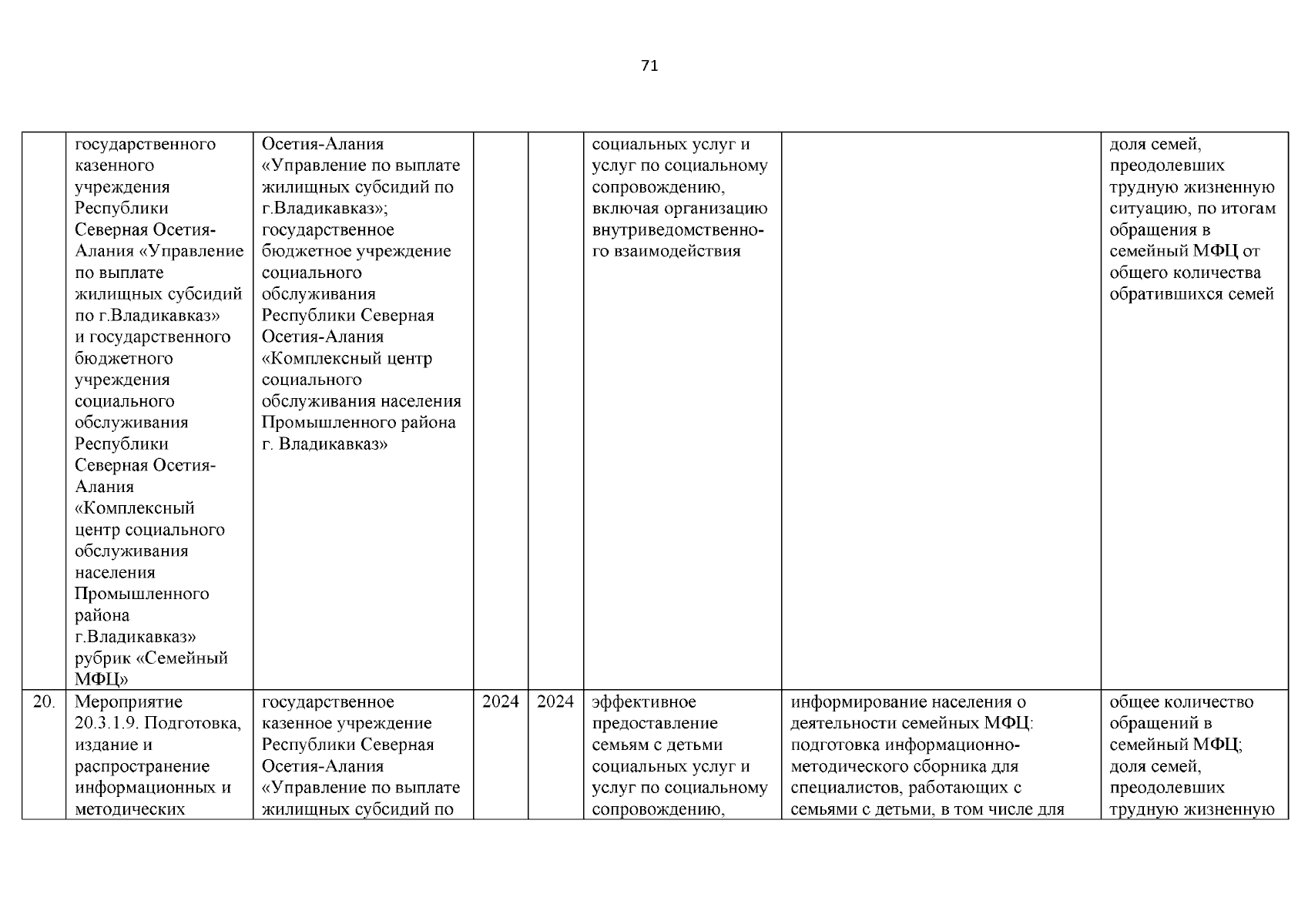 71

|  |  |  |  |  |  |  |  |
|---|---|---|---|---|---|---|---|
|  | государственного казенного учреждения Республики Северная Осетия-Алания «Управление по выплате жилищных субсидий по г.Владикавказ» и государственного бюджетного учреждения социального обслуживания Республики Северная Осетия-Алания «Комплексный центр социального обслуживания населения Промышленного района г.Владикавказ» рубрик «Семейный МФЦ» | Осетия-Алания «Управление по выплате жилищных субсидий по г.Владикавказ»; государственное бюджетное учреждение социального обслуживания Республики Северная Осетия-Алания «Комплексный центр социального обслуживания населения Промышленного района г. Владикавказ» |  |  | социальных услуг и услуг по социальному сопровождению, включая организацию внутриведомственного взаимодействия |  | доля семей, преодолевших трудную жизненную ситуацию, по итогам обращения в семейный МФЦ от общего количества обратившихся семей |
| 20. | Мероприятие 20.3.1.9. Подготовка, издание и распространение информационных и методических | государственное казенное учреждение Республики Северная Осетия-Алания «Управление по выплате жилищных субсидий по | 2024 | 2024 | эффективное предоставление семьям с детьми социальных услуг и услуг по социальному сопровождению, | информирование населения о деятельности семейных МФЦ: подготовка информационно-методического сборника для специалистов, работающих с семьями с детьми, в том числе для | общее количество обращений в семейный МФЦ; доля семей, преодолевших трудную жизненную |